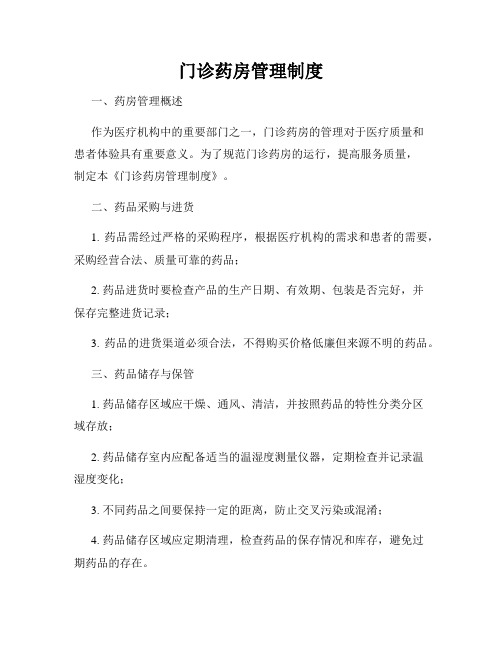 门诊药房管理制度

一、药房管理概述

作为医疗机构中的重要部门之一，门诊药房的管理对于医疗质量和患者体验具有重要意义。为了规范门诊药房的运行，提高服务质量，制定本《门诊药房管理制度》。

二、药品采购与进货

1. 药品需经过严格的采购程序，根据医疗机构的需求和患者的需要，采购经营合法、质量可靠的药品；

2. 药品进货时要检查产品的生产日期、有效期、包装是否完好，并保存完整进货记录；

3. 药品的进货渠道必须合法，不得购买价格低廉但来源不明的药品。

三、药品储存与保管

1. 药品储存区域应干燥、通风、清洁，并按照药品的特性分类分区域存放；

2. 药品储存室内应配备适当的温湿度测量仪器，定期检查并记录温湿度变化；

3. 不同药品之间要保持一定的距离，防止交叉污染或混淆；

4. 药品储存区域应定期清理，检查药品的保存情况和库存，避免过期药品的存在。